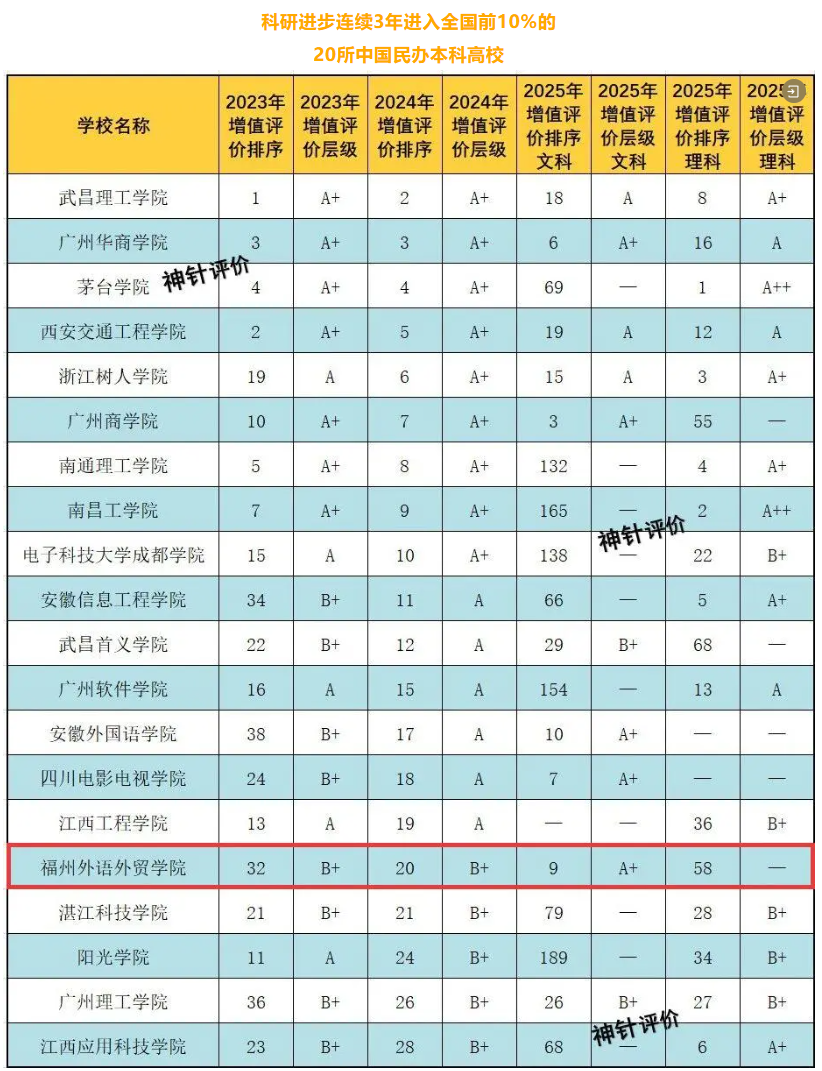 科研进步连续3年进入全国前10%的
20所中国民办本科高校

| 学校名称 | 2023年增值评价排序 | 2023年增值评价层级 | 2024年增值评价排序 | 2024年增值评价层级 | 2025年增值评价排序文科 | 2025年增值评价层级文科 | 2025年增值评价排序理科 | 2025年增值评价层级理科 |
|---|---|---|---|---|---|---|---|---|
| 武昌理工学院 | 1 | A+ | 2 | A+ | 18 | A | 8 | A+ |
| 广州华商学院 | 3 | A+ | 3 | A+ | 6 | A+ | 16 | A |
| 茅台学院 | 4 | A+ | 4 | A+ | 69 | — | 1 | A++ |
| 西安交通工程学院 | 2 | A+ | 5 | A+ | 19 | A | 12 | A |
| 浙江树人学院 | 19 | A | 6 | A+ | 15 | A | 3 | A+ |
| 广州商学院 | 10 | A+ | 7 | A+ | 3 | A+ | 55 | — |
| 南通理工学院 | 5 | A+ | 8 | A+ | 132 | — | 4 | A+ |
| 南昌工学院 | 7 | A+ | 9 | A+ | 165 | — | 2 | A++ |
| 电子科技大学成都学院 | 15 | A | 10 | A+ | 138 | — | 22 | B+ |
| 安徽信息工程学院 | 34 | B+ | 11 | A | 66 | — | 5 | A+ |
| 武昌首义学院 | 22 | B+ | 12 | A | 29 | B+ | 68 | — |
| 广州软件学院 | 16 | A | 15 | A | 154 | — | 13 | A |
| 安徽外国语学院 | 38 | B+ | 17 | A | 10 | A+ | — | — |
| 四川电影电视学院 | 24 | B+ | 18 | A | 7 | A+ | — | — |
| 江西工程学院 | 13 | A | 19 | A | — | — | 36 | B+ |
| 福州外语外贸学院 | 32 | B+ | 20 | B+ | 9 | A+ | 58 | — |
| 湛江科技学院 | 21 | B+ | 21 | B+ | 79 | — | 28 | B+ |
| 阳光学院 | 11 | A | 24 | B+ | 189 | — | 34 | B+ |
| 广州理工学院 | 36 | B+ | 26 | B+ | 26 | B+ | 27 | B+ |
| 江西应用科技学院 | 23 | B+ | 28 | B+ | 68 | — | 6 | A+ |

神针评价
神针评价
神针评价